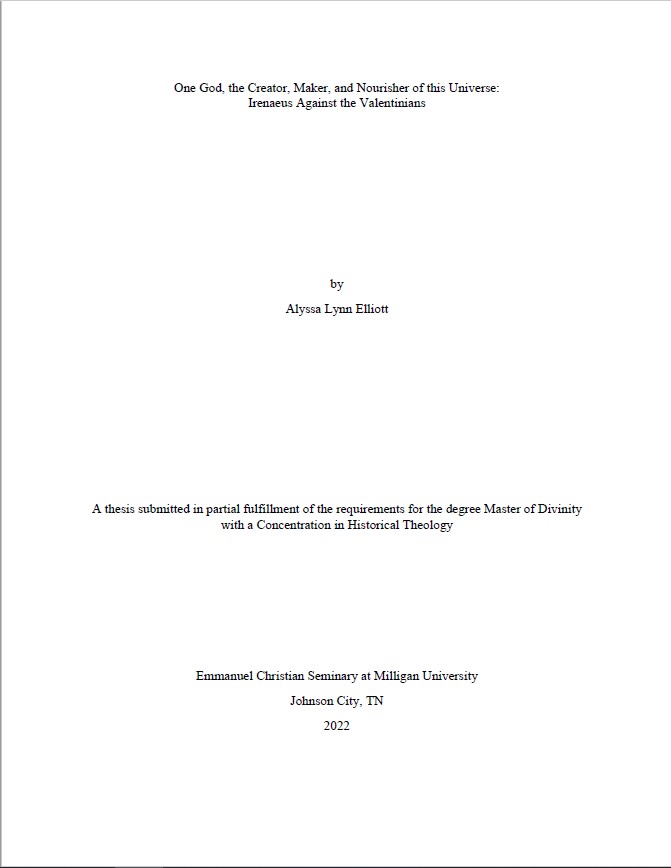 One God, the Creator, Maker, and Nourisher of this Universe:
Irenaeus Against the Valentinians

by

Alyssa Lynn Elliott

A thesis submitted in partial fulfillment of the requirements for the degree Master of Divinity with a Concentration in Historical Theology

Emmanuel Christian Seminary at Milligan University

Johnson City, TN

2022